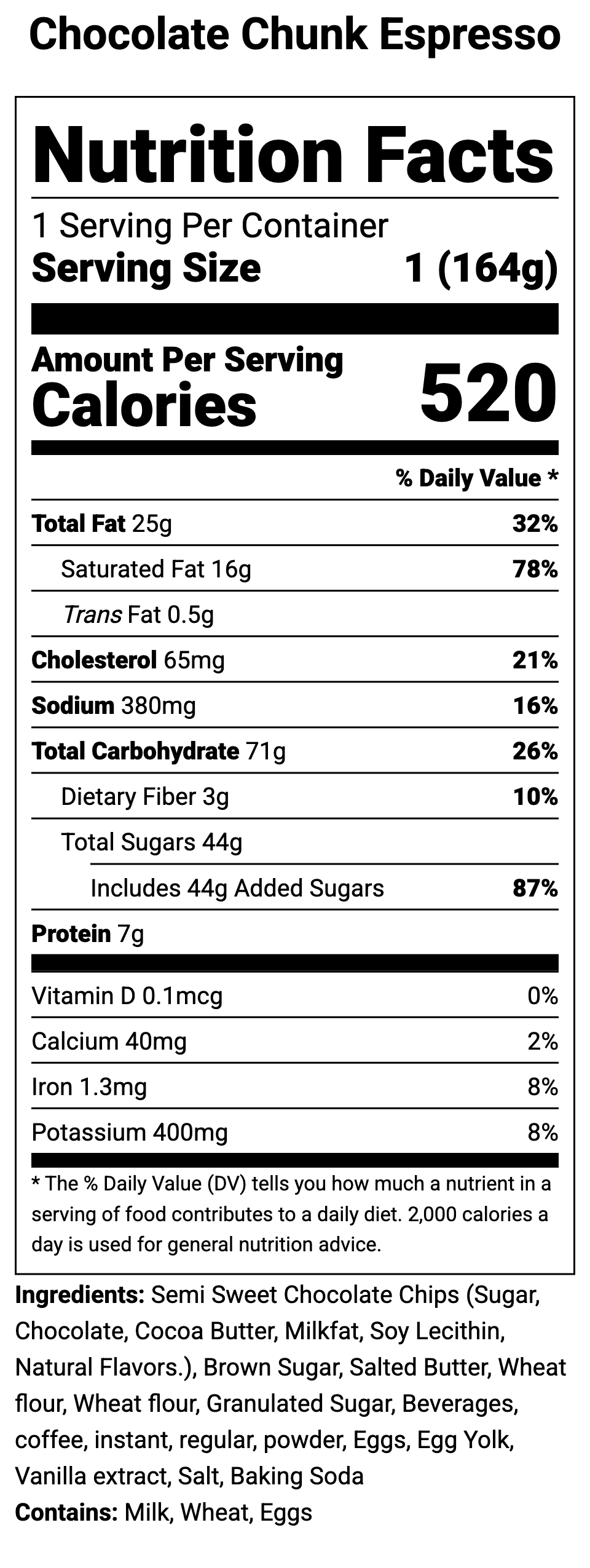 Chocolate Chunk Espresso

Nutrition Facts

1 Serving Per Container
Serving Size 1 (164g)

Amount Per Serving
Calories 520

% Daily Value *

Total Fat 25g 32%
Saturated Fat 16g 78%
Trans Fat 0.5g
Cholesterol 65mg 21%
Sodium 380mg 16%
Total Carbohydrate 71g 26%
Dietary Fiber 3g 10%
Total Sugars 44g
Includes 44g Added Sugars 87%
Protein 7g

Vitamin D 0.1mcg 0%
Calcium 40mg 2%
Iron 1.3mg 8%
Potassium 400mg 8%

* The % Daily Value (DV) tells you how much a nutrient in a serving of food contributes to a daily diet. 2,000 calories a day is used for general nutrition advice.

Ingredients: Semi Sweet Chocolate Chips (Sugar, Chocolate, Cocoa Butter, Milkfat, Soy Lecithin, Natural Flavors.), Brown Sugar, Salted Butter, Wheat flour, Wheat flour, Granulated Sugar, Beverages, coffee, instant, regular, powder, Eggs, Egg Yolk, Vanilla extract, Salt, Baking Soda
Contains: Milk, Wheat, Eggs